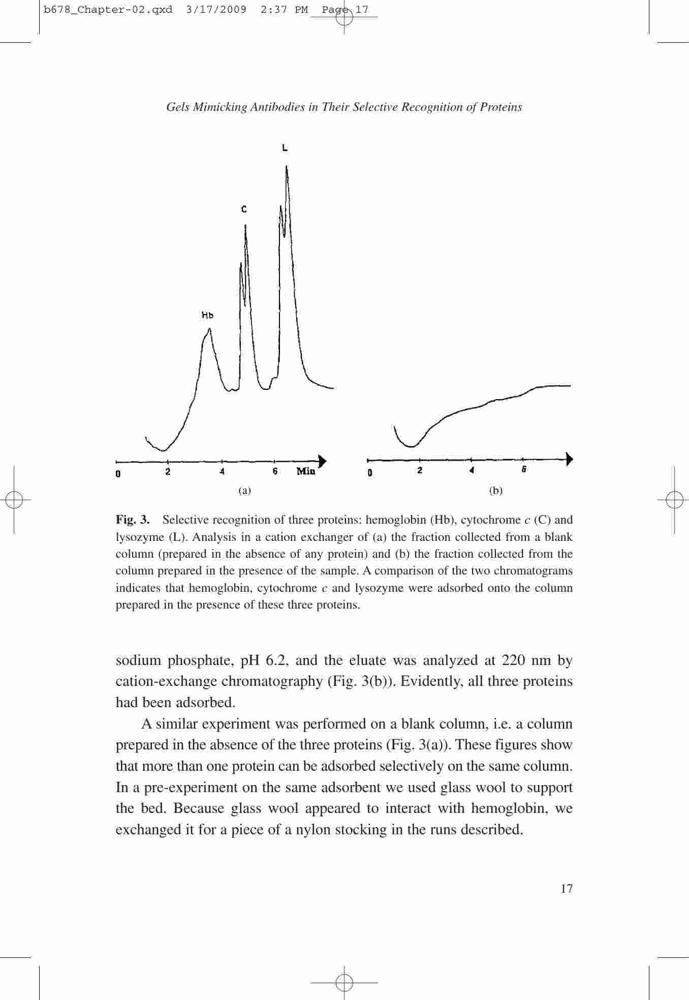 b678_Chapter-02.qxd 3/17/2009 2:37 PM Page 17

Gels Mimicking Antibodies in Their Selective Recognition of Proteins

L

C

Hb

0 2 4 6 Min

(a)

0 2 4 6

(b)

Fig. 3. Selective recognition of three proteins: hemoglobin (Hb), cytochrome c (C) and lysozyme (L). Analysis in a cation exchanger of (a) the fraction collected from a blank column (prepared in the absence of any protein) and (b) the fraction collected from the column prepared in the presence of the sample. A comparison of the two chromatograms indicates that hemoglobin, cytochrome c and lysozyme were adsorbed onto the column prepared in the presence of these three proteins.

sodium phosphate, pH 6.2, and the eluate was analyzed at 220 nm by cation-exchange chromatography (Fig. 3(b)). Evidently, all three proteins had been adsorbed.

A similar experiment was performed on a blank column, i.e. a column prepared in the absence of the three proteins (Fig. 3(a)). These figures show that more than one protein can be adsorbed selectively on the same column. In a pre-experiment on the same adsorbent we used glass wool to support the bed. Because glass wool appeared to interact with hemoglobin, we exchanged it for a piece of a nylon stocking in the runs described.

17